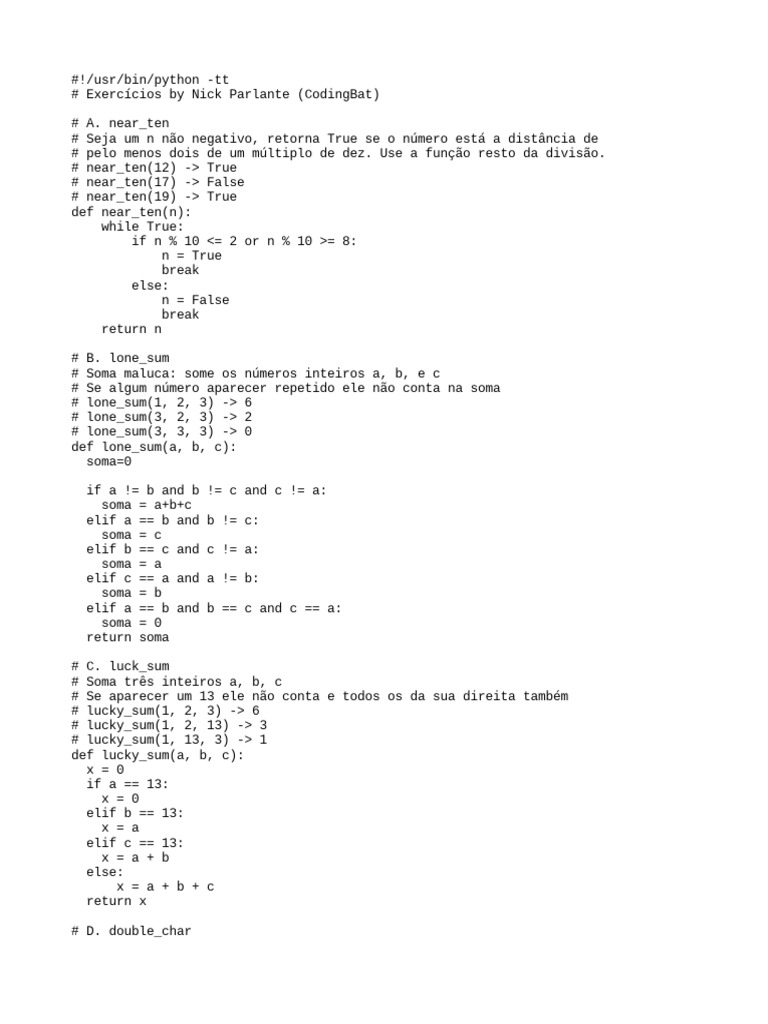 #!/usr/bin/python -tt
# Exercícios by Nick Parlante (CodingBat)

# A. near_ten
# Seja um n não negativo, retorna True se o número está a distância de
# pelo menos dois de um múltiplo de dez. Use a função resto da divisão.
# near_ten(12) -> True
# near_ten(17) -> False
# near_ten(19) -> True
def near_ten(n):
    while True:
        if n % 10 <= 2 or n % 10 >= 8:
            n = True
            break
        else:
            n = False
            break
    return n

# B. lone_sum
# Soma maluca: some os números inteiros a, b, e c
# Se algum número aparecer repetido ele não conta na soma
# lone_sum(1, 2, 3) -> 6
# lone_sum(3, 2, 3) -> 2
# lone_sum(3, 3, 3) -> 0
def lone_sum(a, b, c):
  soma=0

  if a != b and b != c and c != a:
    soma = a+b+c
  elif a == b and b != c:
    soma = c
  elif b == c and c != a:
    soma = a
  elif c == a and a != b:
    soma = b
  elif a == b and b == c and c == a:
    soma = 0
  return soma

# C. luck_sum
# Soma três inteiros a, b, c
# Se aparecer um 13 ele não conta e todos os da sua direita também
# lucky_sum(1, 2, 3) -> 6
# lucky_sum(1, 2, 13) -> 3
# lucky_sum(1, 13, 3) -> 1
def lucky_sum(a, b, c):
  x = 0
  if a == 13:
    x = 0
  elif b == 13:
    x = a
  elif c == 13:
    x = a + b
  else:
      x = a + b + c
  return x

# D. double_char